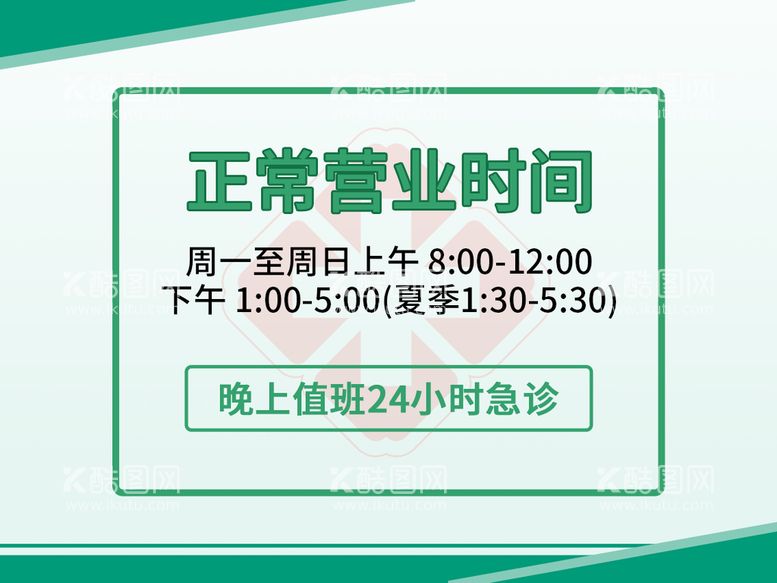 酷图网
www.ikutu.com

正常营业时间

周一至周日上午 8:00-12:00
下午 1:00-5:00(夏季1:30-5:30)

晚上值班24小时急诊